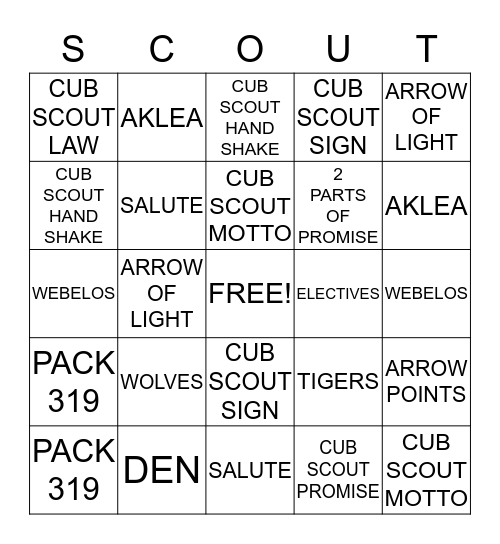 | S | C | O | U | T |
|---|---|---|---|---|
| CUB SCOUT LAW | AKLEA | CUB SCOUT HAND SHAKE | CUB SCOUT SIGN | ARROW OF LIGHT |
| CUB SCOUT HAND SHAKE | SALUTE | CUB SCOUT MOTTO | 2 PARTS OF PROMISE | AKLEA |
| WEBELOS | ARROW OF LIGHT | FREE! | ELECTIVES | WEBELOS |
| PACK 319 | WOLVES | CUB SCOUT SIGN | TIGERS | ARROW POINTS |
| PACK 319 | DEN | SALUTE | CUB SCOUT PROMISE | CUB SCOUT MOTTO |